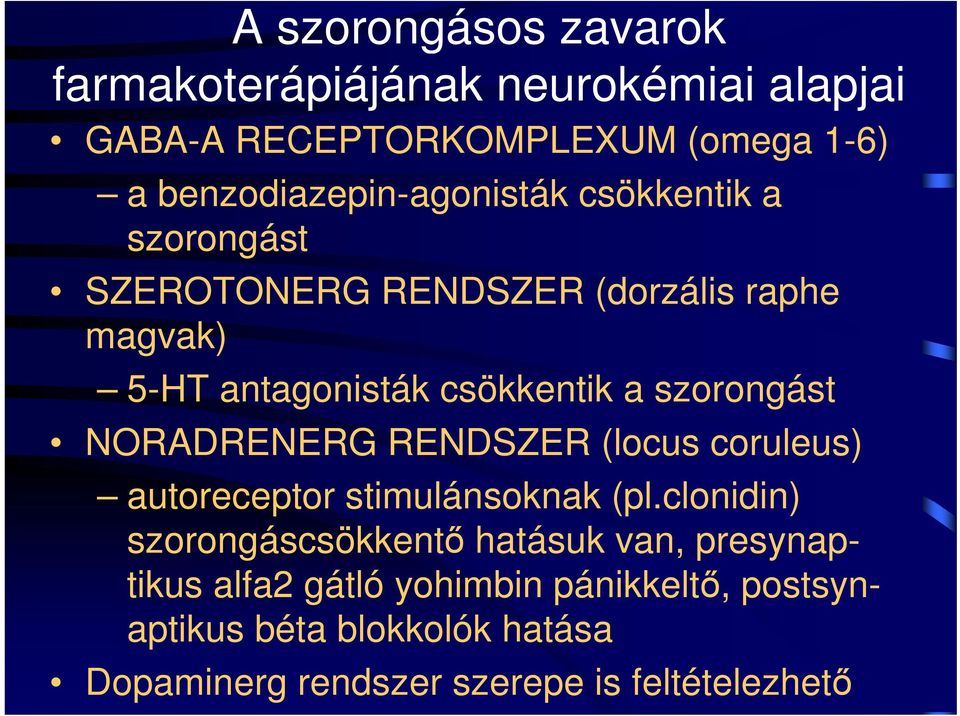 A szorongásos zavarok farmakoterápiájának neurokémiai alapjai

• GABA-A RECEPTORKOMPLEXUM (omega 1-6)
– a benzodiazepin-agonisták csökkentik a szorongást
• SZEROTONERG RENDSZER (dorzális raphe magvak)
– 5-HT antagonisták csökkentik a szorongást
• NORADRENERG RENDSZER (locus coruleus)
– autoreceptor stimulánsoknak (pl.clonidin) szorongáscsökkentő hatásuk van, presynaptikus alfa2 gátló yohimbin pánikkeltő, postsynaptikus béta blokkolók hatása
• Dopaminerg rendszer szerepe is feltételezhető